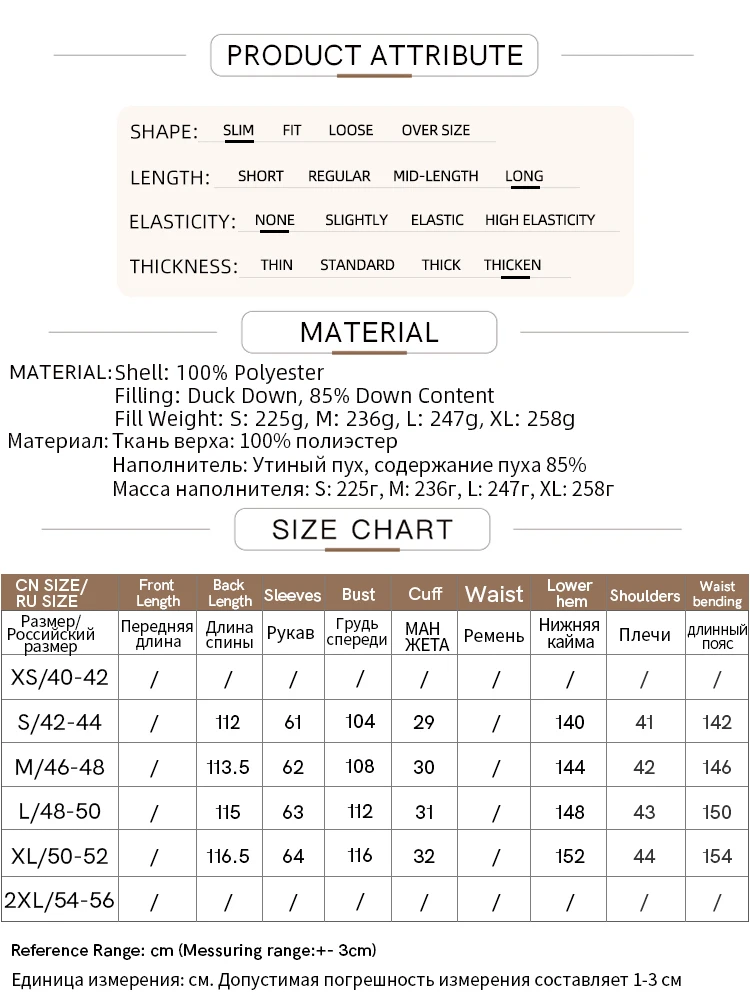 PRODUCT ATTRIBUTE

SHAPE: SLIM FIT LOOSE OVER SIZE

LENGTH: SHORT REGULAR MID-LENGTH LONG

ELASTICITY: NONE SLIGHTLY ELASTIC HIGH ELASTICITY

THICKNESS: THIN STANDARD THICK THICKEN

MATERIAL

MATERIAL: Shell: 100% Polyester
Filling: Duck Down, 85% Down Content
Fill Weight: S: 225g, M: 236g, L: 247g, XL: 258g
Материал: Ткань верха: 100% полиэстер
Наполнитель: Утиный пух, содержание пуха 85%
Масса наполнителя: S: 225г, M: 236г, L: 247г, XL: 258г

SIZE CHART

| CN SIZE/ RU SIZE | Front Length | Back Length | Sleeves | Bust | Cuff | Waist | Lower hem | Shoulders | Waist bending |
|---|---|---|---|---|---|---|---|---|---|
| Размер/ Российский размер | Передняя длина | Длина спины | Рукав | Грудь спереди | МАН ЖЕТА | Ремень | Нижняя кайма | Плечи | длинный пояс |
| XS/40-42 | / | / | / | / | / | / | / | / | / |
| S/42-44 | / | 112 | 61 | 104 | 29 | / | 140 | 41 | 142 |
| M/46-48 | / | 113.5 | 62 | 108 | 30 | / | 144 | 42 | 146 |
| L/48-50 | / | 115 | 63 | 112 | 31 | / | 148 | 43 | 150 |
| XL/50-52 | / | 116.5 | 64 | 116 | 32 | / | 152 | 44 | 154 |
| 2XL/54-56 | / | / | / | / | / | / | / | / | / |

Reference Range: cm (Messuring range:+- 3cm)
Единица измерения: см. Допустимая погрешность измерения составляет 1-3 см